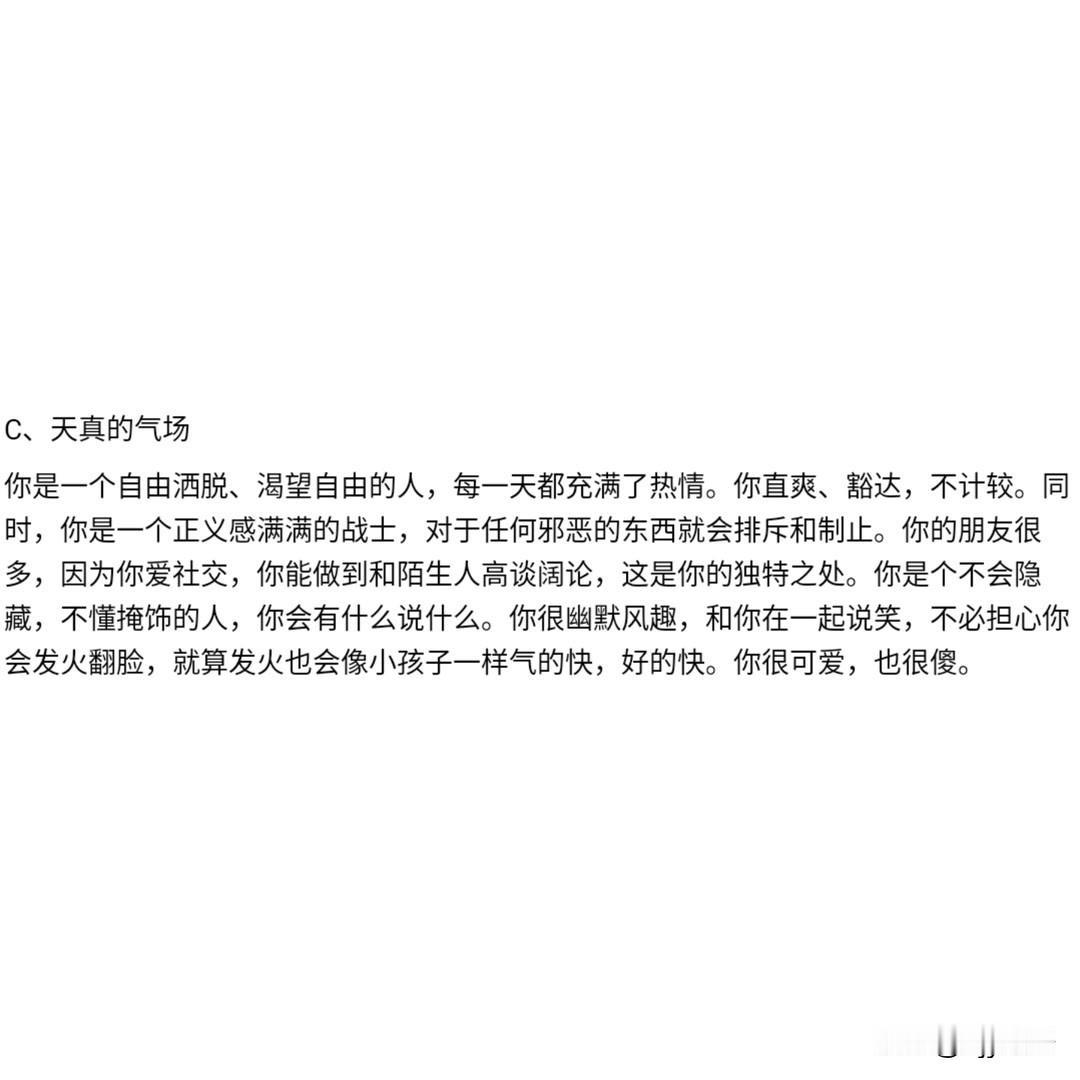 C、天真的气场

你是一个自由洒脱、渴望自由的人，每一天都充满了热情。你直爽、豁达，不计较。同时，你是一个正义感满满的战士，对于任何邪恶的东西就会排斥和制止。你的朋友很多，因为你爱社交，你能做到和陌生人高谈阔论，这是你的独特之处。你是个不会隐藏，不懂掩饰的人，你会有什么说什么。你很幽默风趣，和你在一起说笑，不必担心你会发火翻脸，就算发火也会像小孩子一样气的快，好的快。你很可爱，也很傻。